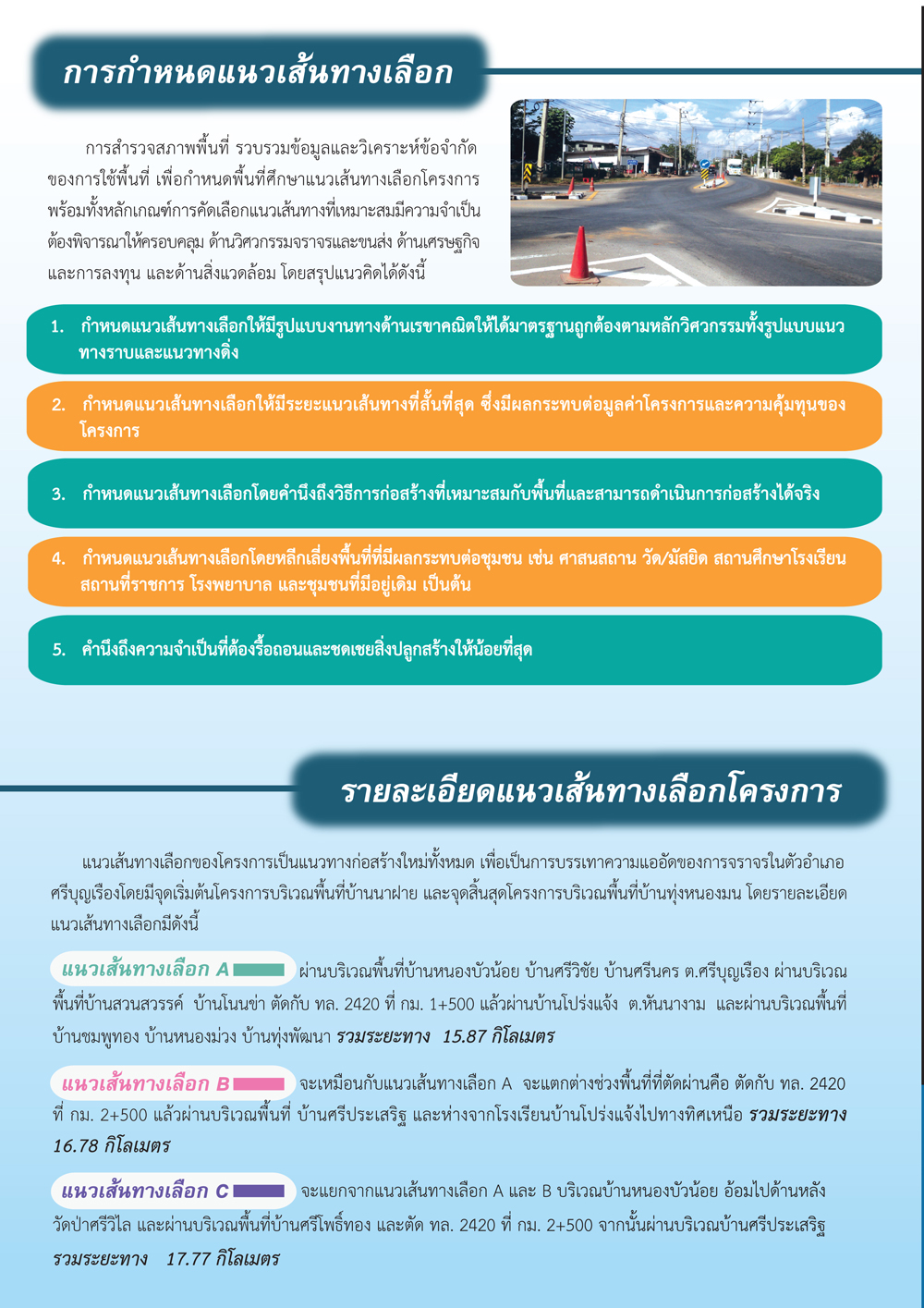 การกำหนดแนวเส้นทางเลือก

การสำรวจสภาพพื้นที่ รวบรวมข้อมูลและวิเคราะห์ข้อจำกัดของการใช้พื้นที่ เพื่อกำหนดพื้นที่ศึกษาแนวเส้นทางเลือกโครงการ พร้อมทั้งหลักเกณฑ์การคัดเลือกแนวเส้นทางที่เหมาะสมมีความจำเป็นต้องพิจารณาให้ครอบคลุม ด้านวิศวกรรมจราจรและขนส่ง ด้านเศรษฐกิจและการลงทุน และด้านสิ่งแวดล้อม โดยสรุปแนวคิดได้ดังนี้

1. กำหนดแนวเส้นทางเลือกให้มีรูปแบบงานทางด้านเรขาคณิตให้ได้มาตรฐานถูกต้องตามหลักวิศวกรรมทั้งรูปแบบแนวทางราบและแนวทางดิ่ง

2. กำหนดแนวเส้นทางเลือกให้มีระยะแนวเส้นทางที่สั้นที่สุด ซึ่งมีผลกระทบต่อมูลค่าโครงการและความคุ้มทุนของโครงการ

3. กำหนดแนวเส้นทางเลือกโดยคำนึงถึงวิธีการก่อสร้างที่เหมาะสมกับพื้นที่และสามารถดำเนินการก่อสร้างได้จริง

4. กำหนดแนวเส้นทางเลือกโดยหลีกเลี่ยงพื้นที่ที่มีผลกระทบต่อชุมชน เช่น ศาสนสถาน วัด/มัสยิด สถานศึกษาโรงเรียน สถานที่ราชการ โรงพยาบาล และชุมชนที่มีอยู่เดิม เป็นต้น

5. คำนึงถึงความจำเป็นที่ต้องรื้อถอนและชดเชยสิ่งปลูกสร้างให้น้อยที่สุด

รายละเอียดแนวเส้นทางเลือกโครงการ

แนวเส้นทางเลือกของโครงการเป็นแนวทางก่อสร้างใหม่ทั้งหมด เพื่อเป็นการบรรเทาความแออัดของการจราจรในตัวอำเภอศรีบุญเรืองโดยมีจุดเริ่มต้นโครงการบริเวณพื้นที่บ้านนาฝาย และจุดสิ้นสุดโครงการบริเวณพื้นที่บ้านทุ่งหนองมน โดยรายละเอียดแนวเส้นทางเลือกมีดังนี้

แนวเส้นทางเลือก A ผ่านบริเวณพื้นที่บ้านหนองบัวน้อย บ้านศรีวิชัย บ้านศรีนคร ต.ศรีบุญเรือง ผ่านบริเวณพื้นที่บ้านสวนสวรรค์ บ้านโนนข่า ตัดกับ ทล. 2420 ที่ กม. 1+500 แล้วผ่านบ้านโปร่งแจ้ง ต.หันนางาม และผ่านบริเวณพื้นที่บ้านชมพูทอง บ้านหนองม่วง บ้านทุ่งพัฒนา รวมระยะทาง 15.87 กิโลเมตร

แนวเส้นทางเลือก B จะเหมือนกับแนวเส้นทางเลือก A จะแตกต่างช่วงพื้นที่ที่ตัดผ่านคือ ตัดกับ ทล. 2420 ที่ กม. 2+500 แล้วผ่านบริเวณพื้นที่ บ้านศรีประเสริฐ และห่างจากโรงเรียนบ้านโปร่งแจ้งไปทางทิศเหนือ รวมระยะทาง 16.78 กิโลเมตร

แนวเส้นทางเลือก C จะแยกจากแนวเส้นทางเลือก A และ B บริเวณบ้านหนองบัวน้อย อ้อมไปด้านหลังวัดป่าศรีวิไล และผ่านบริเวณพื้นที่บ้านศรีโพธิ์ทอง และตัด ทล. 2420 ที่ กม. 2+500 จากนั้นผ่านบริเวณบ้านศรีประเสริฐ รวมระยะทาง 17.77 กิโลเมตร